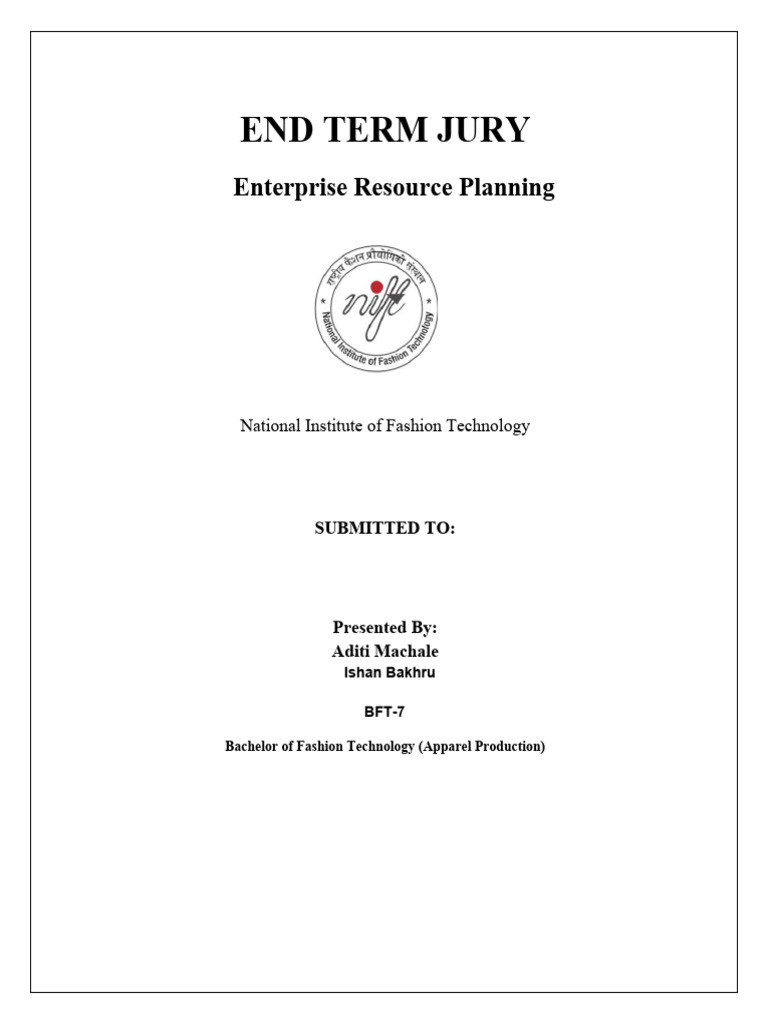 END TERM JURY

Enterprise Resource Planning

राष्ट्रीय फैशन प्रौद्योगिकी संस्थान

nift

National Institute of Fashion Technology

National Institute of Fashion Technology

SUBMITTED TO:

Presented By:
Aditi Machale
Ishan Bakhru

BFT-7

Bachelor of Fashion Technology (Apparel Production)